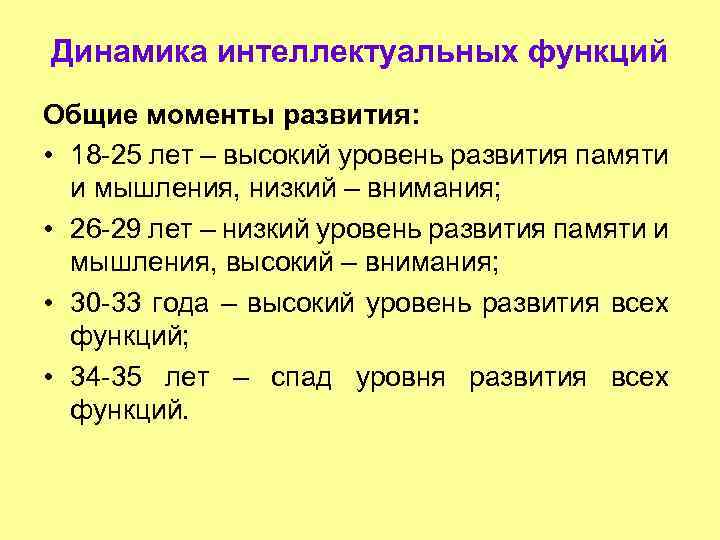 Динамика интеллектуальных функций

Общие моменты развития:

• 18-25 лет – высокий уровень развития памяти и мышления, низкий – внимания;
• 26-29 лет – низкий уровень развития памяти и мышления, высокий – внимания;
• 30-33 года – высокий уровень развития всех функций;
• 34-35 лет – спад уровня развития всех функций.